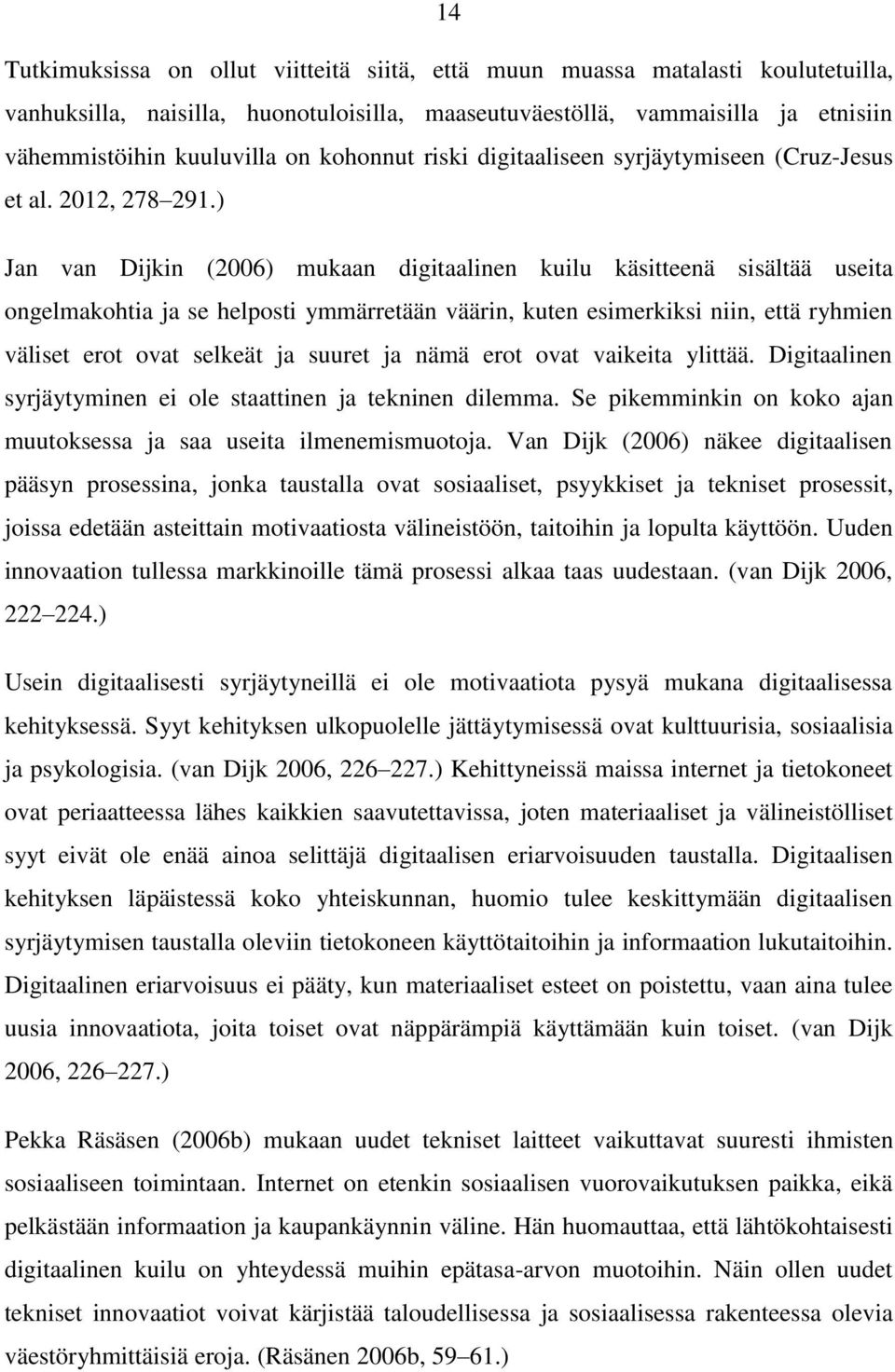 14

Tutkimuksissa on ollut viitteitä siitä, että muun muassa matalasti koulutetuilla, vanhuksilla, naisilla, huonotuloisilla, maaseutuväestöllä, vammaisilla ja etnisiin vähemmistöihin kuuluvilla on kohonnut riski digitaaliseen syrjäytymiseen (Cruz-Jesus et al. 2012, 278 291.)

Jan van Dijkin (2006) mukaan digitaalinen kuilu käsitteenä sisältää useita ongelmakohtia ja se helposti ymmärretään väärin, kuten esimerkiksi niin, että ryhmien väliset erot ovat selkeät ja suuret ja nämä erot ovat vaikeita ylittää. Digitaalinen syrjäytyminen ei ole staattinen ja tekninen dilemma. Se pikemminkin on koko ajan muutoksessa ja saa useita ilmenemismuotoja. Van Dijk (2006) näkee digitaalisen pääsyn prosessina, jonka taustalla ovat sosiaaliset, psyykkiset ja tekniset prosessit, joissa edetään asteittain motivaatiosta välineistöön, taitoihin ja lopulta käyttöön. Uuden innovaation tullessa markkinoille tämä prosessi alkaa taas uudestaan. (van Dijk 2006, 222 224.)

Usein digitaalisesti syrjäytyneillä ei ole motivaatiota pysyä mukana digitaalisessa kehityksessä. Syyt kehityksen ulkopuolelle jättäytymisessä ovat kulttuurisia, sosiaalisia ja psykologisia. (van Dijk 2006, 226 227.) Kehittyneissä maissa internet ja tietokoneet ovat periaatteessa lähes kaikkien saavutettavissa, joten materiaaliset ja välineistölliset syyt eivät ole enää ainoa selittäjä digitaalisen eriarvoisuuden taustalla. Digitaalisen kehityksen läpäistessä koko yhteiskunnan, huomio tulee keskittymään digitaalisen syrjäytymisen taustalla oleviin tietokoneen käyttötaitoihin ja informaation lukutaitoihin. Digitaalinen eriarvoisuus ei pääty, kun materiaaliset esteet on poistettu, vaan aina tulee uusia innovaatiota, joita toiset ovat näppärämpiä käyttämään kuin toiset. (van Dijk 2006, 226 227.)

Pekka Räsäsen (2006b) mukaan uudet tekniset laitteet vaikuttavat suuresti ihmisten sosiaaliseen toimintaan. Internet on etenkin sosiaalisen vuorovaikutuksen paikka, eikä pelkästään informaation ja kaupankäynnin väline. Hän huomauttaa, että lähtökohtaisesti digitaalinen kuilu on yhteydessä muihin epätasa-arvon muotoihin. Näin ollen uudet tekniset innovaatiot voivat kärjistää taloudellisessa ja sosiaalisessa rakenteessa olevia väestöryhmittäisiä eroja. (Räsänen 2006b, 59 61.)